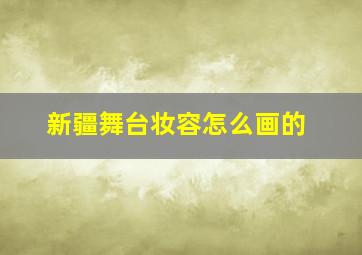 新疆舞台妆容怎么画的